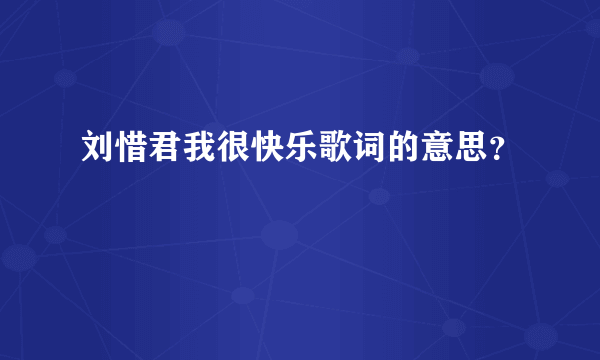 刘惜君我很快乐歌词的意思？